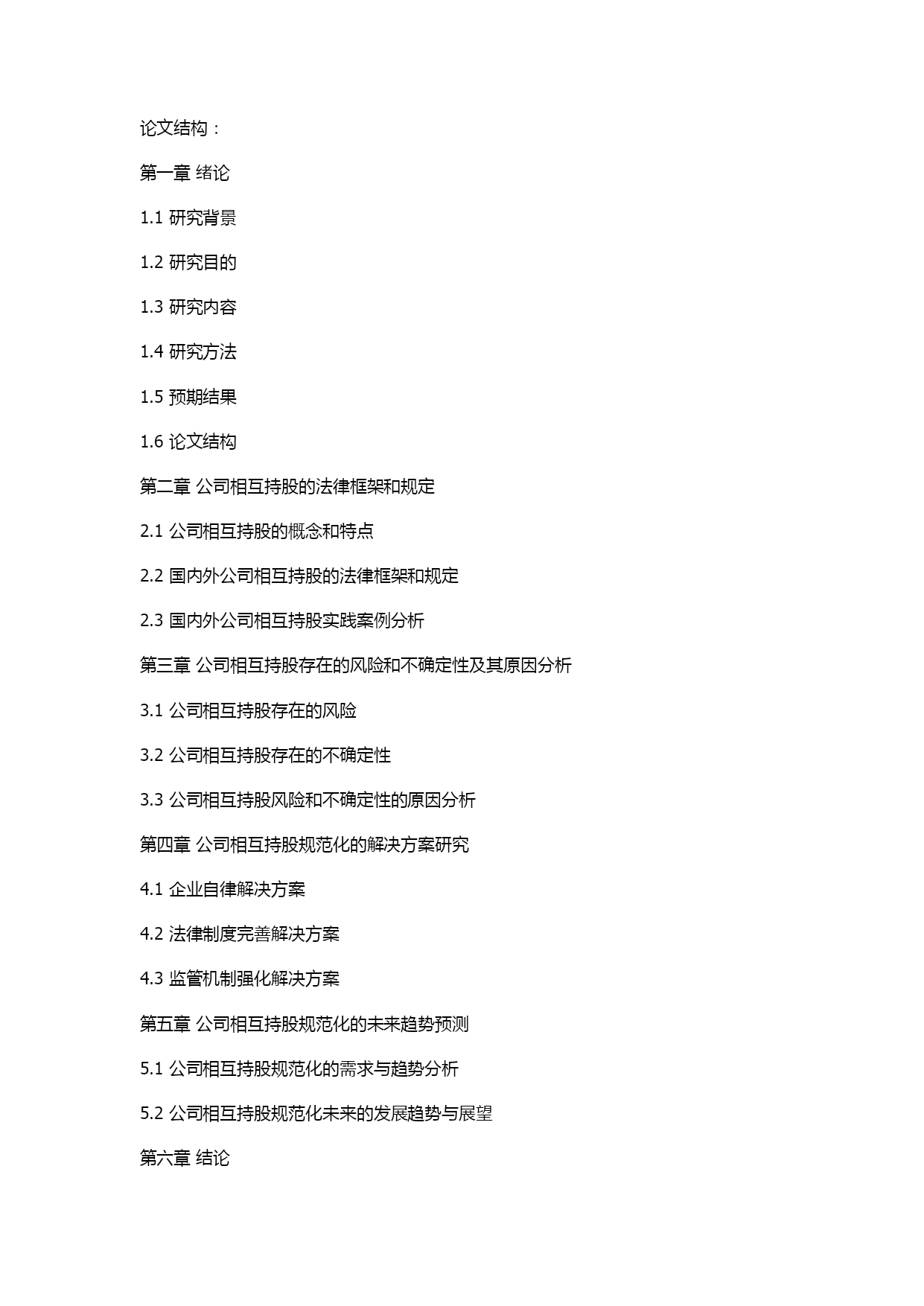 论文结构：

第一章 绪论

1.1 研究背景

1.2 研究目的

1.3 研究内容

1.4 研究方法

1.5 预期结果

1.6 论文结构

第二章 公司相互持股的法律框架和规定

2.1 公司相互持股的概念和特点

2.2 国内外公司相互持股的法律框架和规定

2.3 国内外公司相互持股实践案例分析

第三章 公司相互持股存在的风险和不确定性及其原因分析

3.1 公司相互持股存在的风险

3.2 公司相互持股存在的不确定性

3.3 公司相互持股风险和不确定性的原因分析

第四章 公司相互持股规范化的解决方案研究

4.1 企业自律解决方案

4.2 法律制度完善解决方案

4.3 监管机制强化解决方案

第五章 公司相互持股规范化的未来趋势预测

5.1 公司相互持股规范化的需求与趋势分析

5.2 公司相互持股规范化未来的发展趋势与展望

第六章 结论